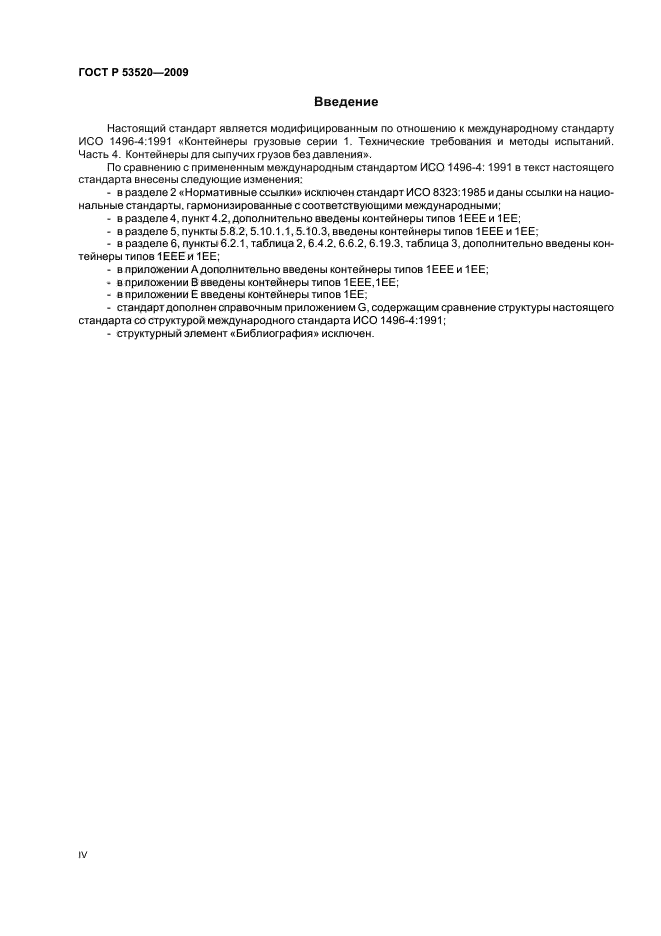 ГОСТ Р 53520—2009

Введение

Настоящий стандарт является модифицированным по отношению к международному стандарту ИСО 1496-4:1991 «Контейнеры грузовые серии 1. Технические требования и методы испытаний. Часть 4. Контейнеры для сыпучих грузов без давления».

По сравнению с примененным международным стандартом ИСО 1496-4: 1991 в текст настоящего стандарта внесены следующие изменения:

- в разделе 2 «Нормативные ссылки» исключен стандарт ИСО 8323:1985 и даны ссылки на национальные стандарты, гармонизированные с соответствующими международными;
- в разделе 4, пункт 4.2, дополнительно введены контейнеры типов 1ЕЕЕ и 1ЕЕ;
- в разделе 5, пункты 5.8.2, 5.10.1.1, 5.10.3, введены контейнеры типов 1ЕЕЕ и 1ЕЕ;
- в разделе 6, пункты 6.2.1, таблица 2, 6.4.2, 6.6.2, 6.19.3, таблица 3, дополнительно введены контейнеры типов 1ЕЕЕ и 1ЕЕ;
- в приложении А дополнительно введены контейнеры типов 1ЕЕЕ и 1ЕЕ;
- в приложении В введены контейнеры типов 1ЕЕЕ,1ЕЕ;
- в приложении Е введены контейнеры типов 1ЕЕ;
- стандарт дополнен справочным приложением G, содержащим сравнение структуры настоящего стандарта со структурой международного стандарта ИСО 1496-4:1991;
- структурный элемент «Библиография» исключен.

IV